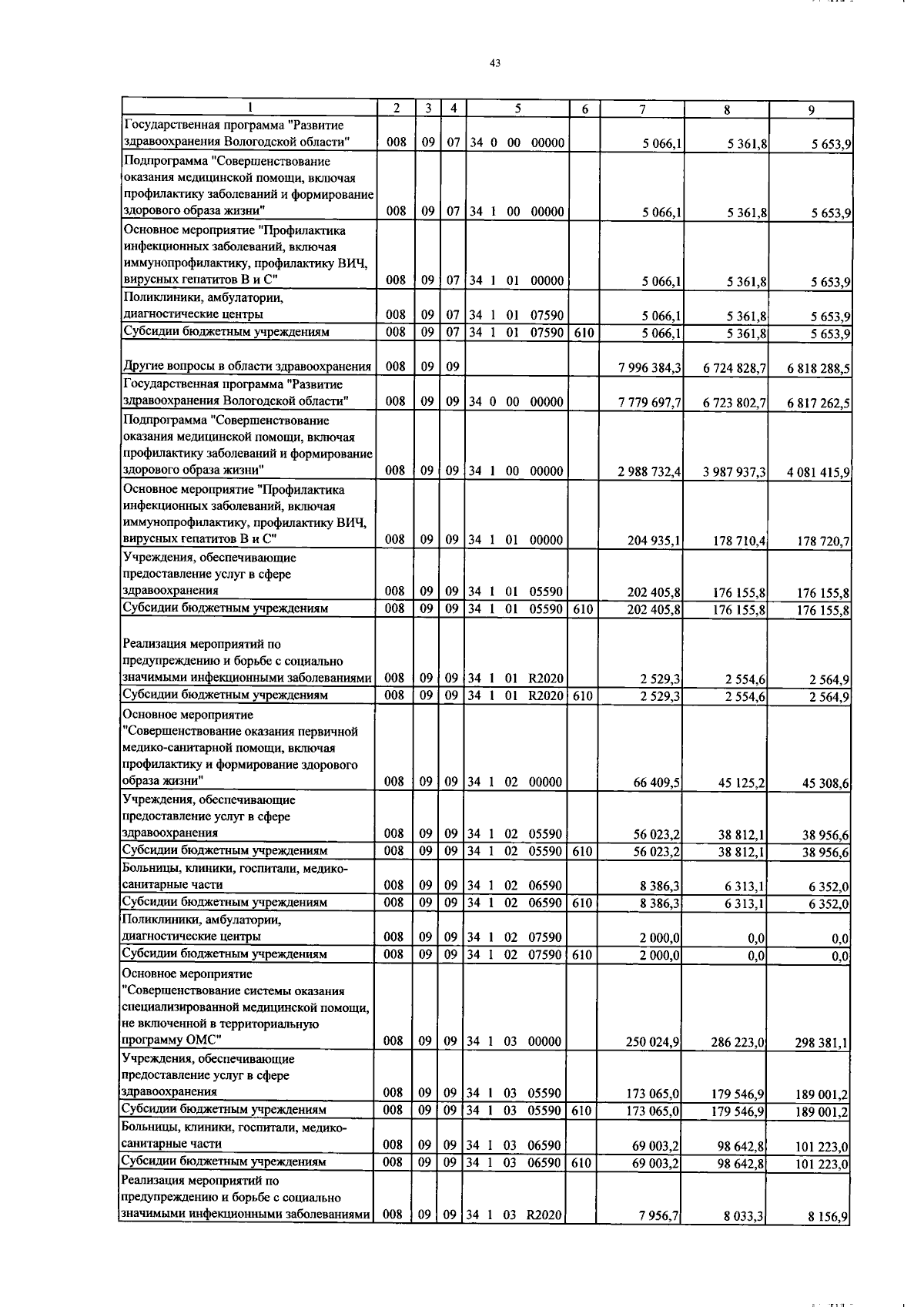 43

| 1 | 2 | 3 | 4 | 5 | 6 | 7 | 8 | 9 |
|---|---|---|---|---|---|---|---|---|
| Государственная программа "Развитие здравоохранения Вологодской области" | 008 | 09 | 07 | 34 0 00 00000 | | 5 066,1 | 5 361,8 | 5 653,9 |
| Подпрограмма "Совершенствование оказания медицинской помощи, включая профилактику заболеваний и формирование здорового образа жизни" | 008 | 09 | 07 | 34 1 00 00000 | | 5 066,1 | 5 361,8 | 5 653,9 |
| Основное мероприятие "Профилактика инфекционных заболеваний, включая иммунопрофилактику, профилактику ВИЧ, вирусных гепатитов В и С" | 008 | 09 | 07 | 34 1 01 00000 | | 5 066,1 | 5 361,8 | 5 653,9 |
| Поликлиники, амбулатории, диагностические центры | 008 | 09 | 07 | 34 1 01 07590 | | 5 066,1 | 5 361,8 | 5 653,9 |
| Субсидии бюджетным учреждениям | 008 | 09 | 07 | 34 1 01 07590 | 610 | 5 066,1 | 5 361,8 | 5 653,9 |
| Другие вопросы в области здравоохранения | 008 | 09 | 09 | | | 7 996 384,3 | 6 724 828,7 | 6 818 288,5 |
| Государственная программа "Развитие здравоохранения Вологодской области" | 008 | 09 | 09 | 34 0 00 00000 | | 7 779 697,7 | 6 723 802,7 | 6 817 262,5 |
| Подпрограмма "Совершенствование оказания медицинской помощи, включая профилактику заболеваний и формирование здорового образа жизни" | 008 | 09 | 09 | 34 1 00 00000 | | 2 988 732,4 | 3 987 937,3 | 4 081 415,9 |
| Основное мероприятие "Профилактика инфекционных заболеваний, включая иммунопрофилактику, профилактику ВИЧ, вирусных гепатитов В и С" | 008 | 09 | 09 | 34 1 01 00000 | | 204 935,1 | 178 710,4 | 178 720,7 |
| Учреждения, обеспечивающие предоставление услуг в сфере здравоохранения | 008 | 09 | 09 | 34 1 01 05590 | | 202 405,8 | 176 155,8 | 176 155,8 |
| Субсидии бюджетным учреждениям | 008 | 09 | 09 | 34 1 01 05590 | 610 | 202 405,8 | 176 155,8 | 176 155,8 |
| Реализация мероприятий по предупреждению и борьбе с социально значимыми инфекционными заболеваниями | 008 | 09 | 09 | 34 1 01 R2020 | | 2 529,3 | 2 554,6 | 2 564,9 |
| Субсидии бюджетным учреждениям | 008 | 09 | 09 | 34 1 01 R2020 | 610 | 2 529,3 | 2 554,6 | 2 564,9 |
| Основное мероприятие "Совершенствование оказания первичной медико-санитарной помощи, включая профилактику и формирование здорового образа жизни" | 008 | 09 | 09 | 34 1 02 00000 | | 66 409,5 | 45 125,2 | 45 308,6 |
| Учреждения, обеспечивающие предоставление услуг в сфере здравоохранения | 008 | 09 | 09 | 34 1 02 05590 | | 56 023,2 | 38 812,1 | 38 956,6 |
| Субсидии бюджетным учреждениям | 008 | 09 | 09 | 34 1 02 05590 | 610 | 56 023,2 | 38 812,1 | 38 956,6 |
| Больницы, клиники, госпитали, медико-санитарные части | 008 | 09 | 09 | 34 1 02 06590 | | 8 386,3 | 6 313,1 | 6 352,0 |
| Субсидии бюджетным учреждениям | 008 | 09 | 09 | 34 1 02 06590 | 610 | 8 386,3 | 6 313,1 | 6 352,0 |
| Поликлиники, амбулатории, диагностические центры | 008 | 09 | 09 | 34 1 02 07590 | | 2 000,0 | 0,0 | 0,0 |
| Субсидии бюджетным учреждениям | 008 | 09 | 09 | 34 1 02 07590 | 610 | 2 000,0 | 0,0 | 0,0 |
| Основное мероприятие "Совершенствование системы оказания специализированной медицинской помощи, не включенной в территориальную программу ОМС" | 008 | 09 | 09 | 34 1 03 00000 | | 250 024,9 | 286 223,0 | 298 381,1 |
| Учреждения, обеспечивающие предоставление услуг в сфере здравоохранения | 008 | 09 | 09 | 34 1 03 05590 | | 173 065,0 | 179 546,9 | 189 001,2 |
| Субсидии бюджетным учреждениям | 008 | 09 | 09 | 34 1 03 05590 | 610 | 173 065,0 | 179 546,9 | 189 001,2 |
| Больницы, клиники, госпитали, медико-санитарные части | 008 | 09 | 09 | 34 1 03 06590 | | 69 003,2 | 98 642,8 | 101 223,0 |
| Субсидии бюджетным учреждениям | 008 | 09 | 09 | 34 1 03 06590 | 610 | 69 003,2 | 98 642,8 | 101 223,0 |
| Реализация мероприятий по предупреждению и борьбе с социально значимыми инфекционными заболеваниями | 008 | 09 | 09 | 34 1 03 R2020 | | 7 956,7 | 8 033,3 | 8 156,9 |